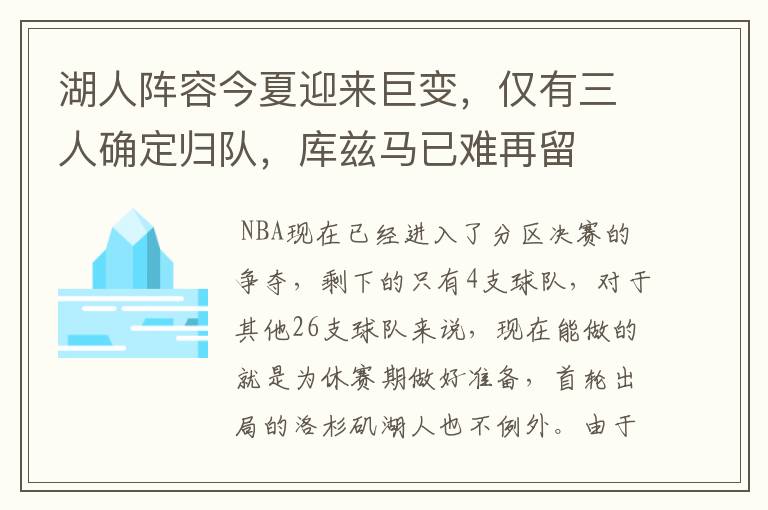 湖人阵容今夏迎来巨变，仅有三人确定归队，库兹马已难再留

NBA现在已经进入了分区决赛的争夺，剩下的只有4支球队，对于其他26支球队来说，现在能做的就是为休赛期做好准备，首轮出局的洛杉矶湖人也不例外。由于